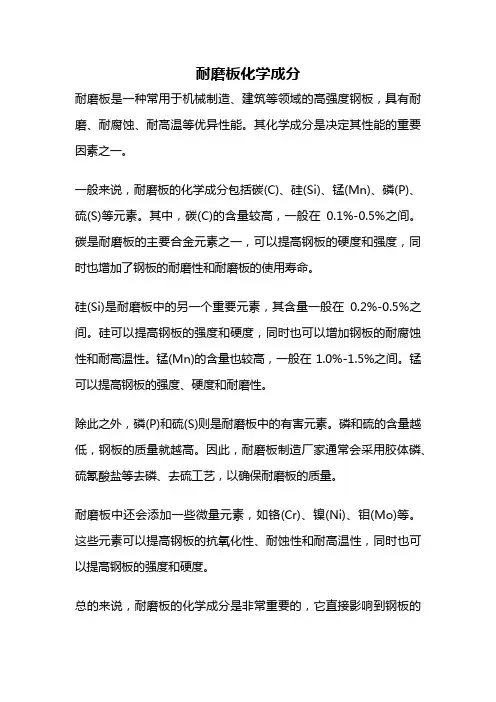 耐磨板化学成分

耐磨板是一种常用于机械制造、建筑等领域的高强度钢板，具有耐磨、耐腐蚀、耐高温等优异性能。其化学成分是决定其性能的重要因素之一。

一般来说，耐磨板的化学成分包括碳(C)、硅(Si)、锰(Mn)、磷(P)、硫(S)等元素。其中，碳(C)的含量较高，一般在 0.1%-0.5%之间。碳是耐磨板的主要合金元素之一，可以提高钢板的硬度和强度，同时也增加了钢板的耐磨性和耐磨板的使用寿命。

硅(Si)是耐磨板中的另一个重要元素，其含量一般在 0.2%-0.5%之间。硅可以提高钢板的强度和硬度，同时也可以增加钢板的耐腐蚀性和耐高温性。锰(Mn)的含量也较高，一般在 1.0%-1.5%之间。锰可以提高钢板的强度、硬度和耐磨性。

除此之外，磷(P)和硫(S)则是耐磨板中的有害元素。磷和硫的含量越低，钢板的质量就越高。因此，耐磨板制造厂家通常会采用胶体磷、硫氰酸盐等去磷、去硫工艺，以确保耐磨板的质量。

耐磨板中还会添加一些微量元素，如铬(Cr)、镍(Ni)、钼(Mo)等。这些元素可以提高钢板的抗氧化性、耐蚀性和耐高温性，同时也可以提高钢板的强度和硬度。

总的来说，耐磨板的化学成分是非常重要的，它直接影响到钢板的